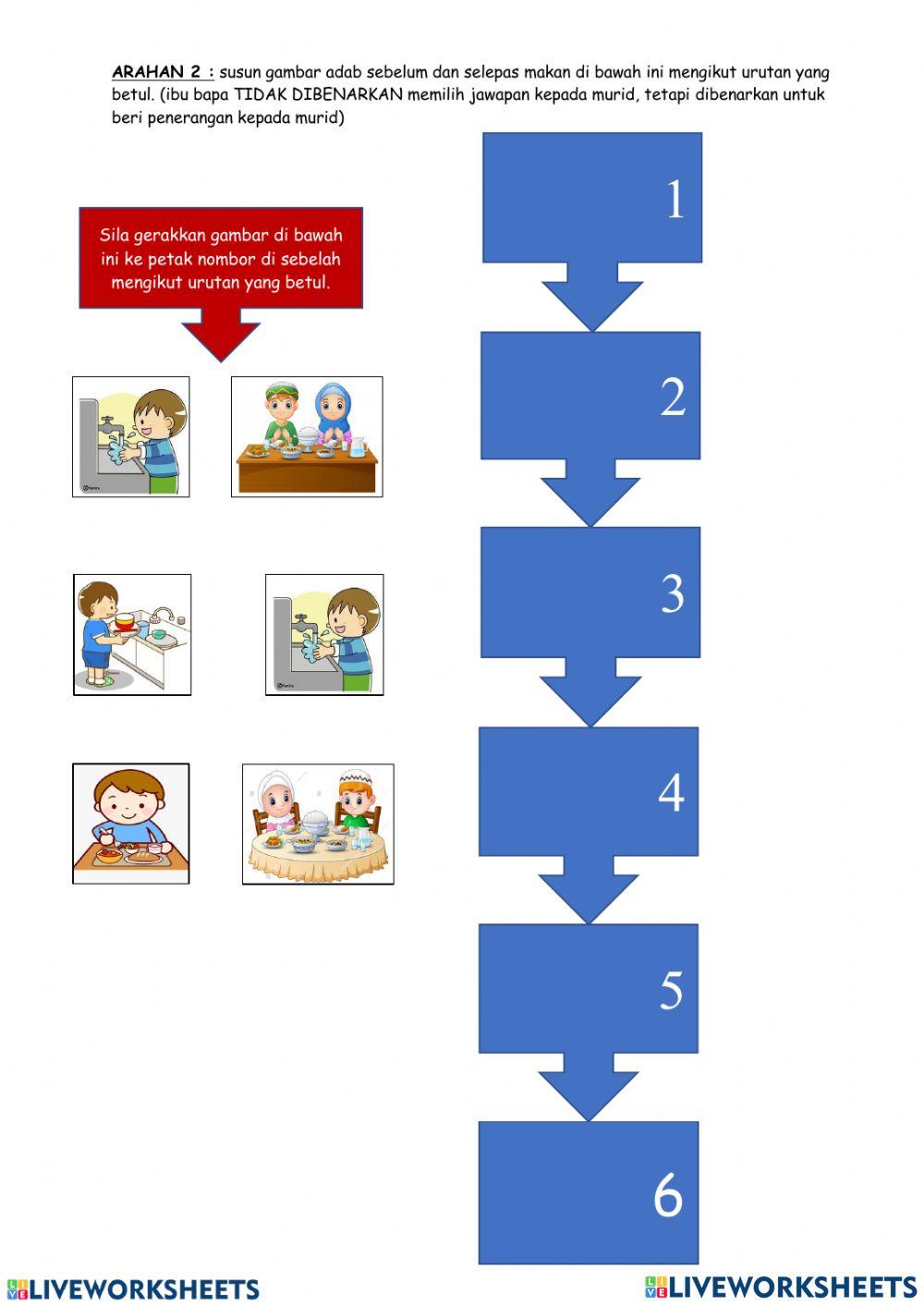 ARAHAN 2 : susun gambar adab sebelum dan selepas makan di bawah ini mengikut urutan yang betul. (ibu bapa TIDAK DIBENARKAN memilih jawapan kepada murid, tetapi dibenarkan untuk beri penerangan kepada murid)

Sila gerakkan gambar di bawah ini ke petak nombor di sebelah mengikut urutan yang betul.

1

2

3

4

5

6

LIVEWORKSHEETS